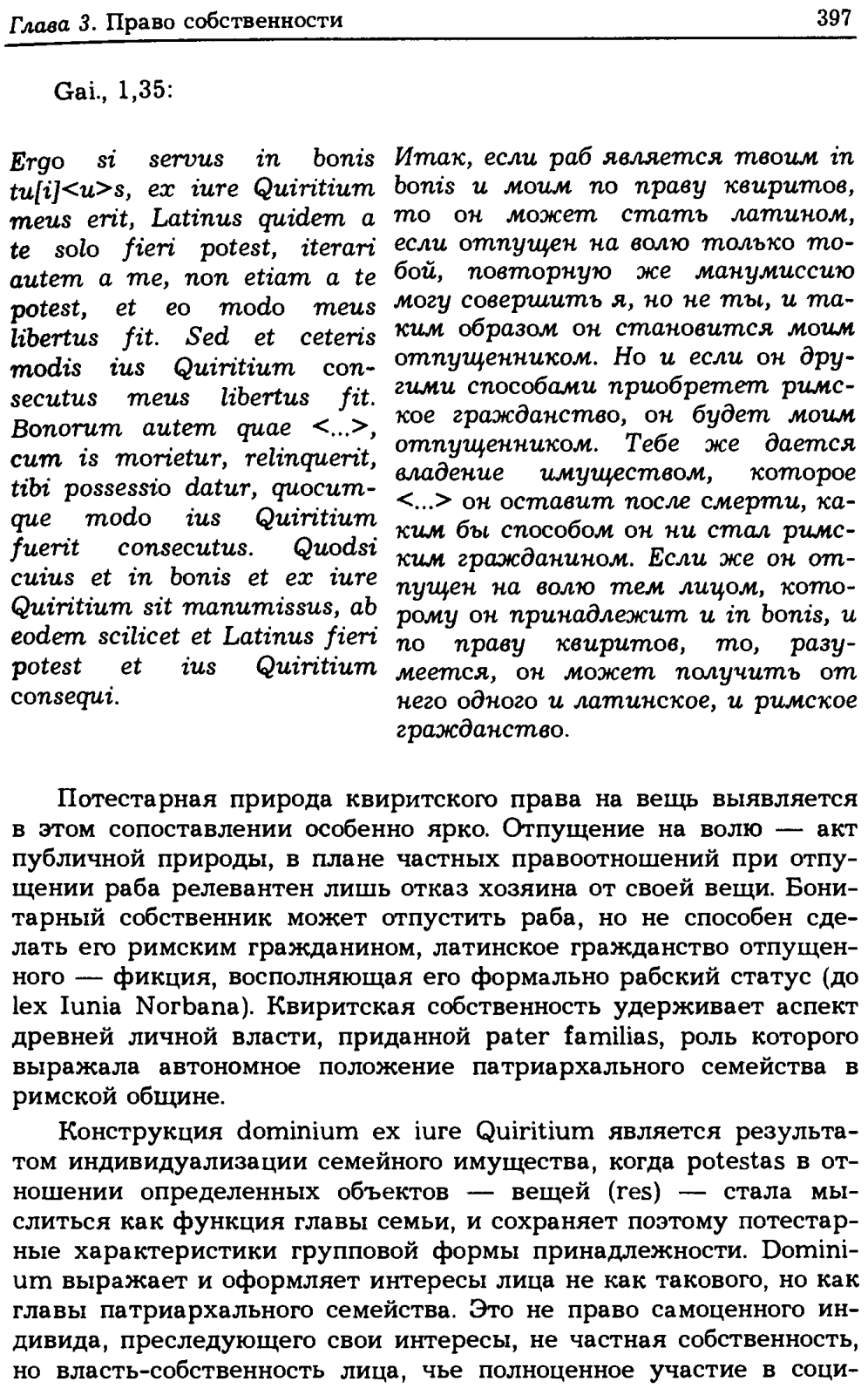 Глава 3. Право собственности 397

Gai., 1,35:

Ergo si servus in bonis tu[i]<u>s, ex iure Quiritium meus erit, Latinus quidem a te solo fieri potest, iterari autem a me, non etiam a te potest, et eo modo meus libertus fit. Sed et ceteris modis ius Quiritium consecutus meus libertus fit. Bonorum autem quae <...>, cum is morietur, relinquerit, tibi possessio datur, quocumque modo ius Quiritium fuerit consecutus. Quodsi cuius et in bonis et ex iure Quiritium sit manumissus, ab eodem scilicet et Latinus fieri potest et ius Quiritium consequi.

Итак, если раб является твоим in bonis и моим по праву квиритов, то он может стать латином, если отпущен на волю только тобой, повторную же манумиссию могу совершить я, но не ты, и таким образом он становится моим отпущенником. Но и если он другими способами приобретет римское гражданство, он будет моим отпущенником. Тебе же дается владение имуществом, которое <...> он оставит после смерти, каким бы способом он ни стал римским гражданином. Если же он отпущен на волю тем лицом, которому он принадлежит и in bonis, и по праву квиритов, то, разумеется, он может получить от него одного и латинское, и римское гражданство.

Потестарная природа квиритского права на вещь выявляется в этом сопоставлении особенно ярко. Отпущение на волю — акт публичной природы, в плане частных правоотношений при отпущении раба релевантен лишь отказ хозяина от своей вещи. Бонитарный собственник может отпустить раба, но не способен сделать его римским гражданином, латинское гражданство отпущенного — фикция, восполняющая его формально рабский статус (до lex Iunia Norbana). Квиритская собственность удерживает аспект древней личной власти, приданной pater familias, роль которого выражала автономное положение патриархального семейства в римской общине.

Конструкция dominium ex iure Quiritium является результатом индивидуализации семейного имущества, когда potestas в отношении определенных объектов — вещей (res) — стала мыслиться как функция главы семьи, и сохраняет поэтому потестарные характеристики групповой формы принадлежности. Dominium выражает и оформляет интересы лица не как такового, но как главы патриархального семейства. Это не право самоценного индивида, преследующего свои интересы, не частная собственность, но власть-собственность лица, чье полноценное участие в соци-